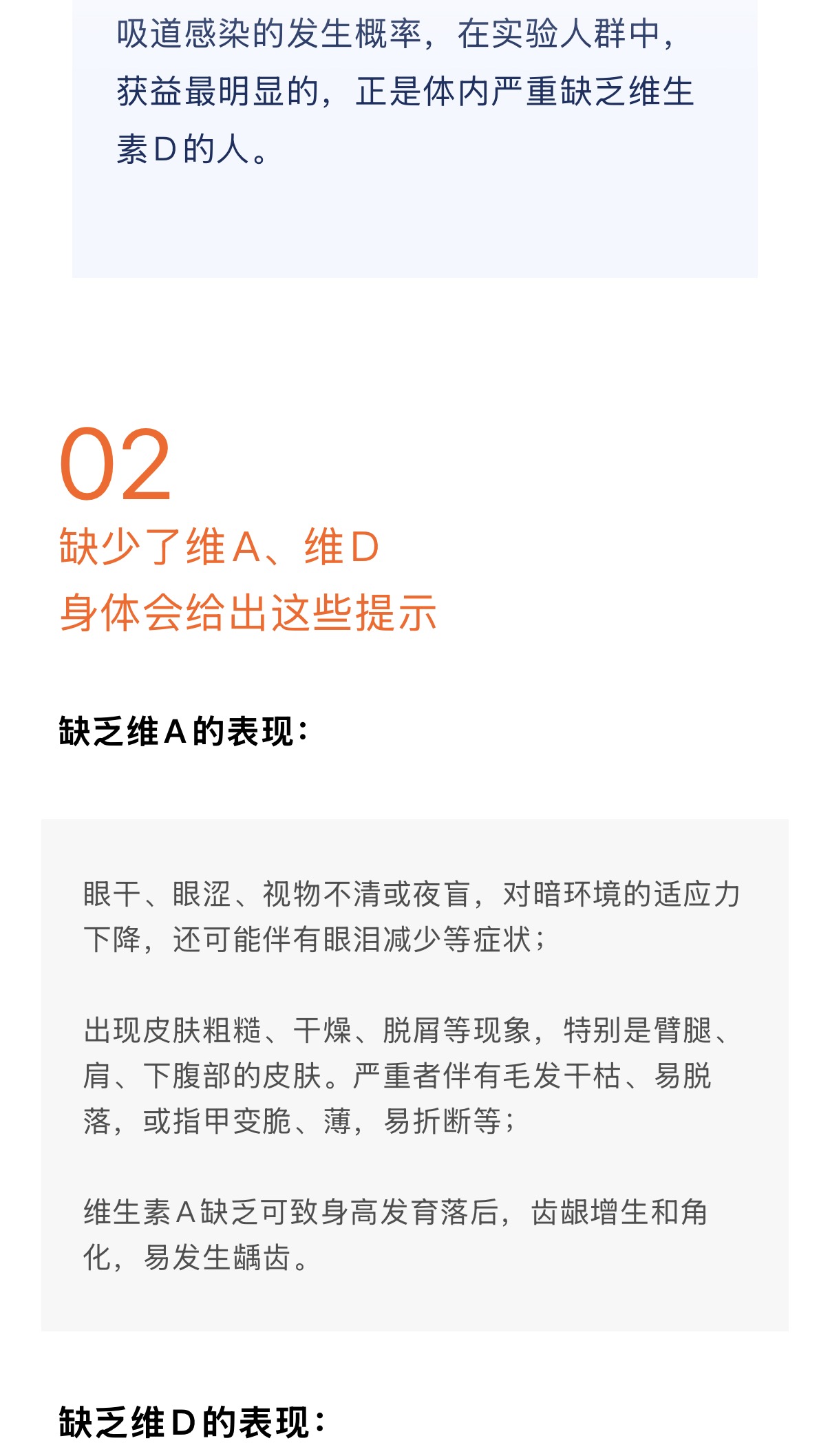 吸道感染的发生概率，在实验人群中，获益最明显的，正是体内严重缺乏维生素D的人。

02
缺少了维A、维D
身体会给出这些提示

缺乏维A的表现：

眼干、眼涩、视物不清或夜盲，对暗环境的适应力下降，还可能伴有眼泪减少等症状；

出现皮肤粗糙、干燥、脱屑等现象，特别是臂腿、肩、下腹部的皮肤。严重者伴有毛发干枯、易脱落，或指甲变脆、薄，易折断等；

维生素A缺乏可致身高发育落后，齿龈增生和角化，易发生龋齿。

缺乏维D的表现：